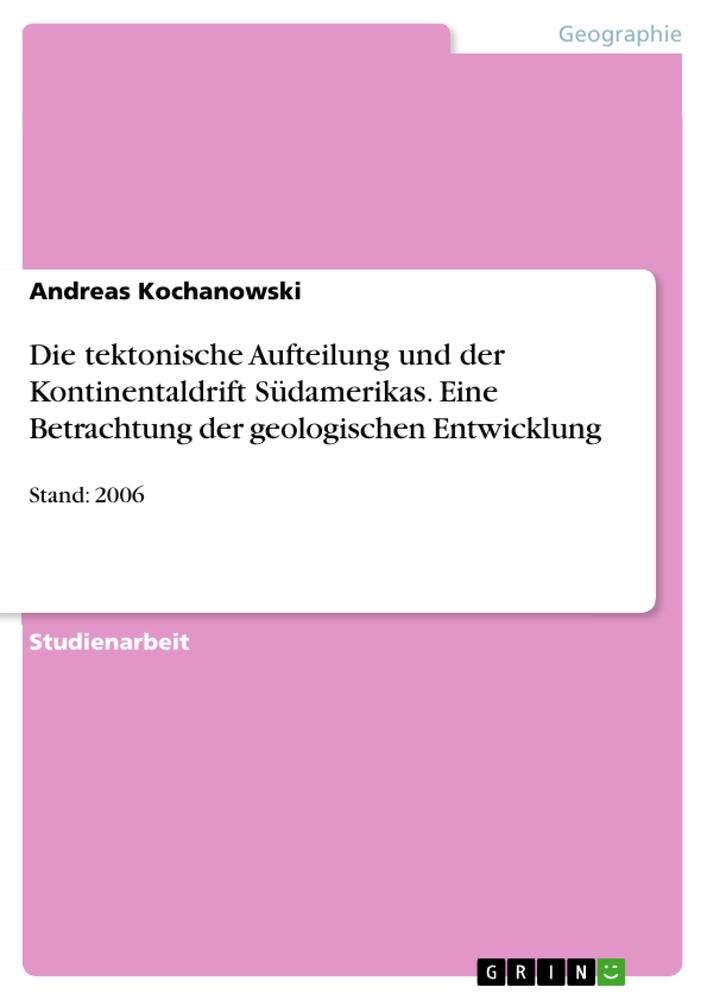 Geographie

Andreas Kochanowski

Die tektonische Aufteilung und der Kontinentaldrift Südamerikas. Eine Betrachtung der geologischen Entwicklung

Stand: 2006

Studienarbeit

GRIN